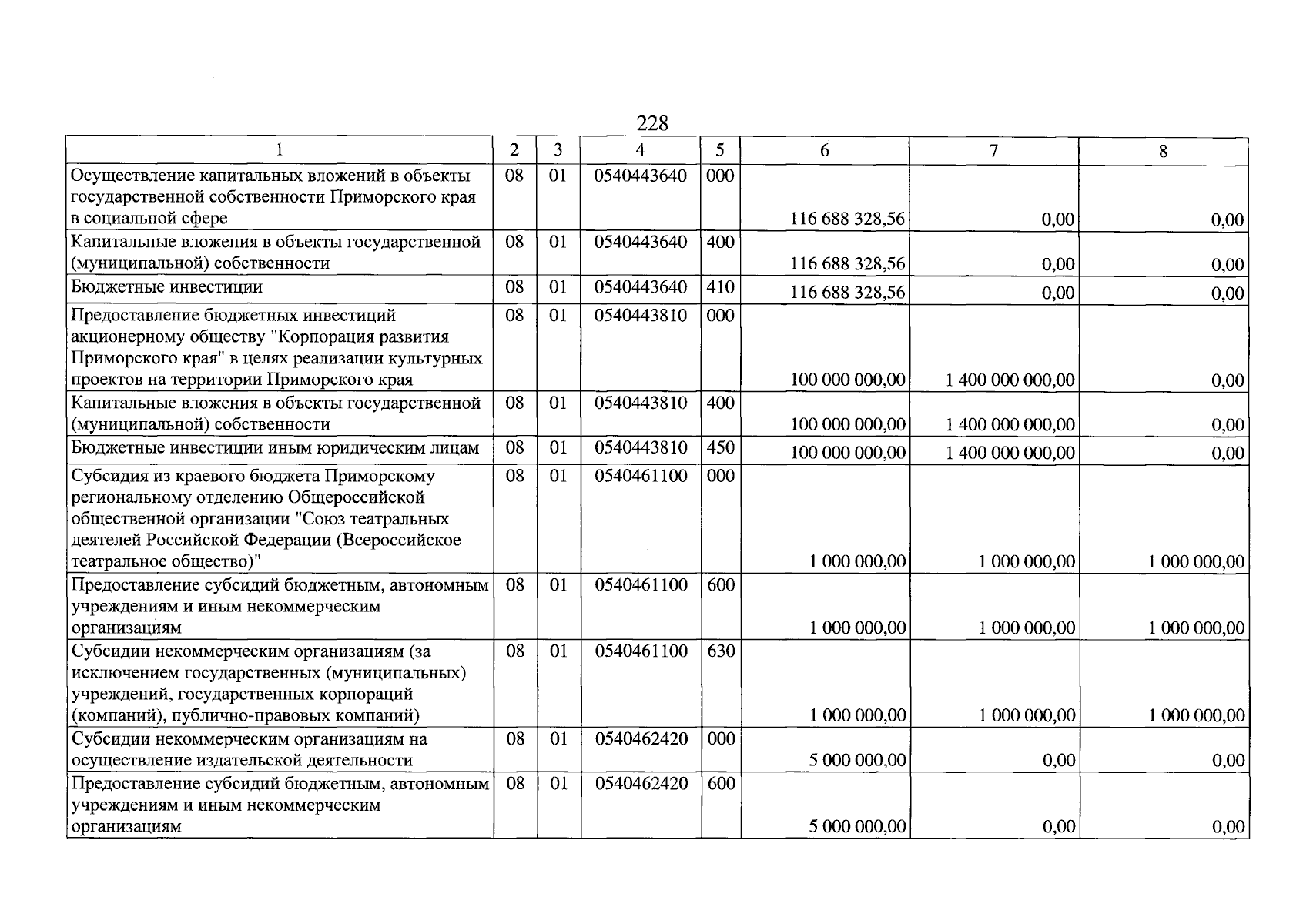 228

| 1 | 2 | 3 | 4 | 5 | 6 | 7 | 8 |
|---|---|---|---|---|---|---|---|
| Осуществление капитальных вложений в объекты государственной собственности Приморского края в социальной сфере | 08 | 01 | 0540443640 | 000 | 116 688 328,56 | 0,00 | 0,00 |
| Капитальные вложения в объекты государственной (муниципальной) собственности | 08 | 01 | 0540443640 | 400 | 116 688 328,56 | 0,00 | 0,00 |
| Бюджетные инвестиции | 08 | 01 | 0540443640 | 410 | 116 688 328,56 | 0,00 | 0,00 |
| Предоставление бюджетных инвестиций акционерному обществу "Корпорация развития Приморского края" в целях реализации культурных проектов на территории Приморского края | 08 | 01 | 0540443810 | 000 | 100 000 000,00 | 1 400 000 000,00 | 0,00 |
| Капитальные вложения в объекты государственной (муниципальной) собственности | 08 | 01 | 0540443810 | 400 | 100 000 000,00 | 1 400 000 000,00 | 0,00 |
| Бюджетные инвестиции иным юридическим лицам | 08 | 01 | 0540443810 | 450 | 100 000 000,00 | 1 400 000 000,00 | 0,00 |
| Субсидия из краевого бюджета Приморскому региональному отделению Общероссийской общественной организации "Союз театральных деятелей Российской Федерации (Всероссийское театральное общество)" | 08 | 01 | 0540461100 | 000 | 1 000 000,00 | 1 000 000,00 | 1 000 000,00 |
| Предоставление субсидий бюджетным, автономным учреждениям и иным некоммерческим организациям | 08 | 01 | 0540461100 | 600 | 1 000 000,00 | 1 000 000,00 | 1 000 000,00 |
| Субсидии некоммерческим организациям (за исключением государственных (муниципальных) учреждений, государственных корпораций (компаний), публично-правовых компаний) | 08 | 01 | 0540461100 | 630 | 1 000 000,00 | 1 000 000,00 | 1 000 000,00 |
| Субсидии некоммерческим организациям на осуществление издательской деятельности | 08 | 01 | 0540462420 | 000 | 5 000 000,00 | 0,00 | 0,00 |
| Предоставление субсидий бюджетным, автономным учреждениям и иным некоммерческим организациям | 08 | 01 | 0540462420 | 600 | 5 000 000,00 | 0,00 | 0,00 |